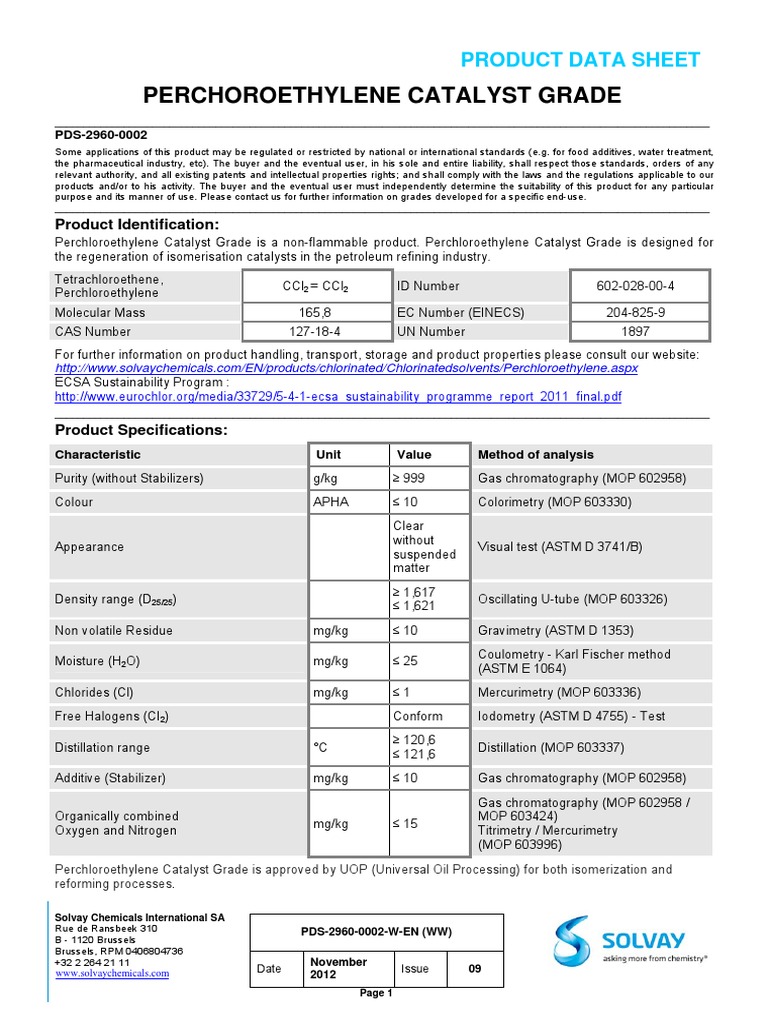 PRODUCT DATA SHEET

PERCHOROETHYLENE CATALYST GRADE

PDS-2960-0002

Some applications of this product may be regulated or restricted by national or international standards (e.g. for food additives, water treatment, the pharmaceutical industry, etc). The buyer and the eventual user, in his sole and entire liability, shall respect those standards, orders of any relevant authority, and all existing patents and intellectual properties rights; and shall comply with the laws and the regulations applicable to our products and/or to his activity. The buyer and the eventual user must independently determine the suitability of this product for any particular purpose and its manner of use. Please contact us for further information on grades developed for a specific end-use.

Product Identification:

Perchloroethylene Catalyst Grade is a non-flammable product. Perchloroethylene Catalyst Grade is designed for the regeneration of isomerisation catalysts in the petroleum refining industry.

| Tetrachloroethene, Perchloroethylene | $CCl_2 = CCl_2$ | ID Number | 602-028-00-4 |
|---|---|---|---|
| Molecular Mass | 165,8 | EC Number (EINECS) | 204-825-9 |
| CAS Number | 127-18-4 | UN Number | 1897 |

For further information on product handling, transport, storage and product properties please consult our website: http://www.solvaychemicals.com/EN/products/chlorinated/Chlorinatedsolvents/Perchloroethylene.aspx
ECSA Sustainability Program :
http://www.eurochlor.org/media/33729/5-4-1-ecsa_sustainability_programme_report_2011_final.pdf

Product Specifications:

| Characteristic | Unit | Value | Method of analysis |
|---|---|---|---|
| Purity (without Stabilizers) | g/kg | ≥ 999 | Gas chromatography (MOP 602958) |
| Colour | APHA | ≤ 10 | Colorimetry (MOP 603330) |
| Appearance | | Clear without suspended matter | Visual test (ASTM D 3741/B) |
| Density range ($D_{25/25}$) | | ≥ 1,617 ≤ 1,621 | Oscillating U-tube (MOP 603326) |
| Non volatile Residue | mg/kg | ≤ 10 | Gravimetry (ASTM D 1353) |
| Moisture ($H_2O$) | mg/kg | ≤ 25 | Coulometry - Karl Fischer method (ASTM E 1064) |
| Chlorides (Cl) | mg/kg | ≤ 1 | Mercurimetry (MOP 603336) |
| Free Halogens ($Cl_2$) | | Conform | Iodometry (ASTM D 4755) - Test |
| Distillation range | °C | ≥ 120,6 ≤ 121,6 | Distillation (MOP 603337) |
| Additive (Stabilizer) | mg/kg | ≤ 10 | Gas chromatography (MOP 602958) |
| Organically combined Oxygen and Nitrogen | mg/kg | ≤ 15 | Gas chromatography (MOP 602958 / MOP 603424) Titrimetry / Mercurimetry (MOP 603996) |

Perchloroethylene Catalyst Grade is approved by UOP (Universal Oil Processing) for both isomerization and reforming processes.

Solvay Chemicals International SA
Rue de Ransbeek 310
B - 1120 Brussels
Brussels, RPM 0406804736
+32 2 264 21 11
www.solvaychemicals.com

| PDS-2960-0002-W-EN (WW) | | | |
|---|---|---|---|
| Date | November 2012 | Issue | 09 |

SOLVAY
asking more from chemistry®

Page 1